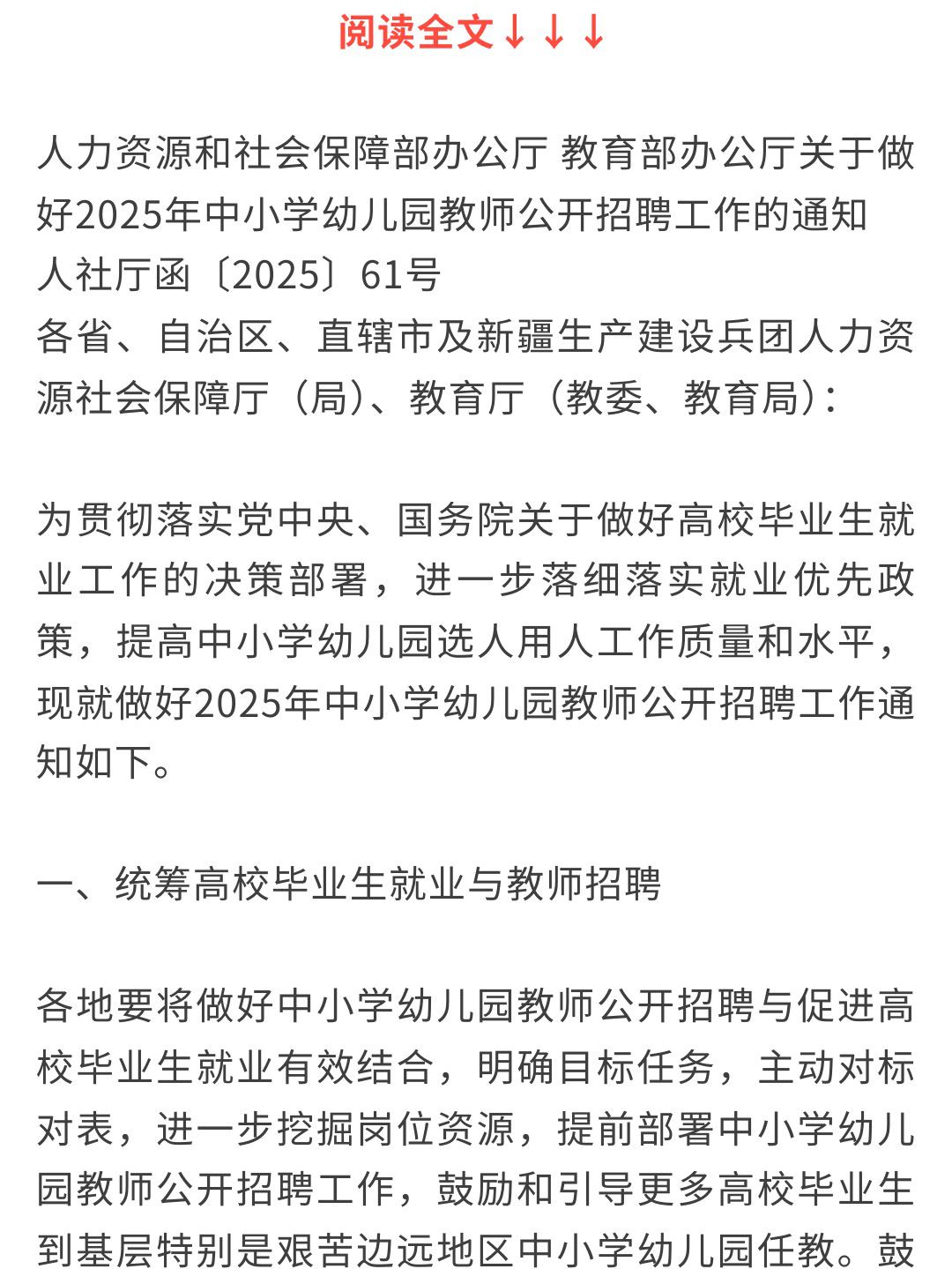 阅读全文↓↓↓

人力资源和社会保障部办公厅 教育部办公厅关于做好2025年中小学幼儿园教师公开招聘工作的通知
人社厅函〔2025〕61号
各省、自治区、直辖市及新疆生产建设兵团人力资源社会保障厅（局）、教育厅（教委、教育局）：

为贯彻落实党中央、国务院关于做好高校毕业生就业工作的决策部署，进一步落细落实就业优先政策，提高中小学幼儿园选人用人工作质量和水平，现就做好2025年中小学幼儿园教师公开招聘工作通知如下。

一、统筹高校毕业生就业与教师招聘

各地要将做好中小学幼儿园教师公开招聘与促进高校毕业生就业有效结合，明确目标任务，主动对标对表，进一步挖掘岗位资源，提前部署中小学幼儿园教师公开招聘工作，鼓励和引导更多高校毕业生到基层特别是艰苦边远地区中小学幼儿园任教。鼓